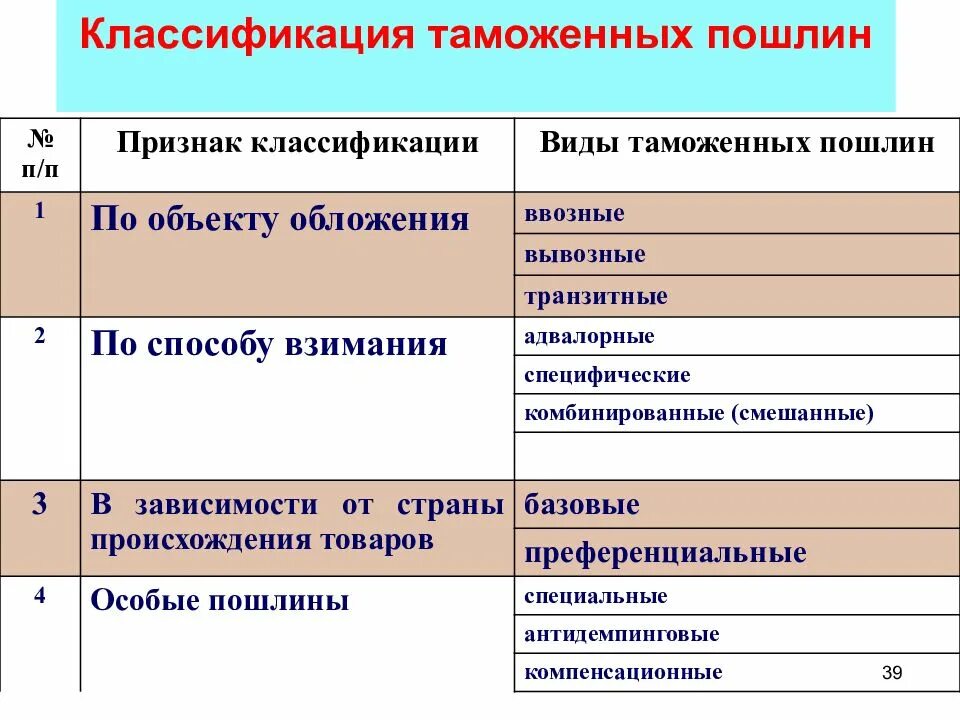 Классификация таможенных пошлин

| № п/п | Признак классификации | Виды таможенных пошлин |
|---|---|---|
| 1 | По объекту обложения | ввозные |
| | | вывозные |
| | | транзитные |
| 2 | По способу взимания | адвалорные |
| | | специфические |
| | | комбинированные (смешанные) |
| | | |
| 3 | В зависимости от страны происхождения товаров | базовые |
| | | преференциальные |
| 4 | Особые пошлины | специальные |
| | | антидемпинговые |
| | | компенсационные |

39